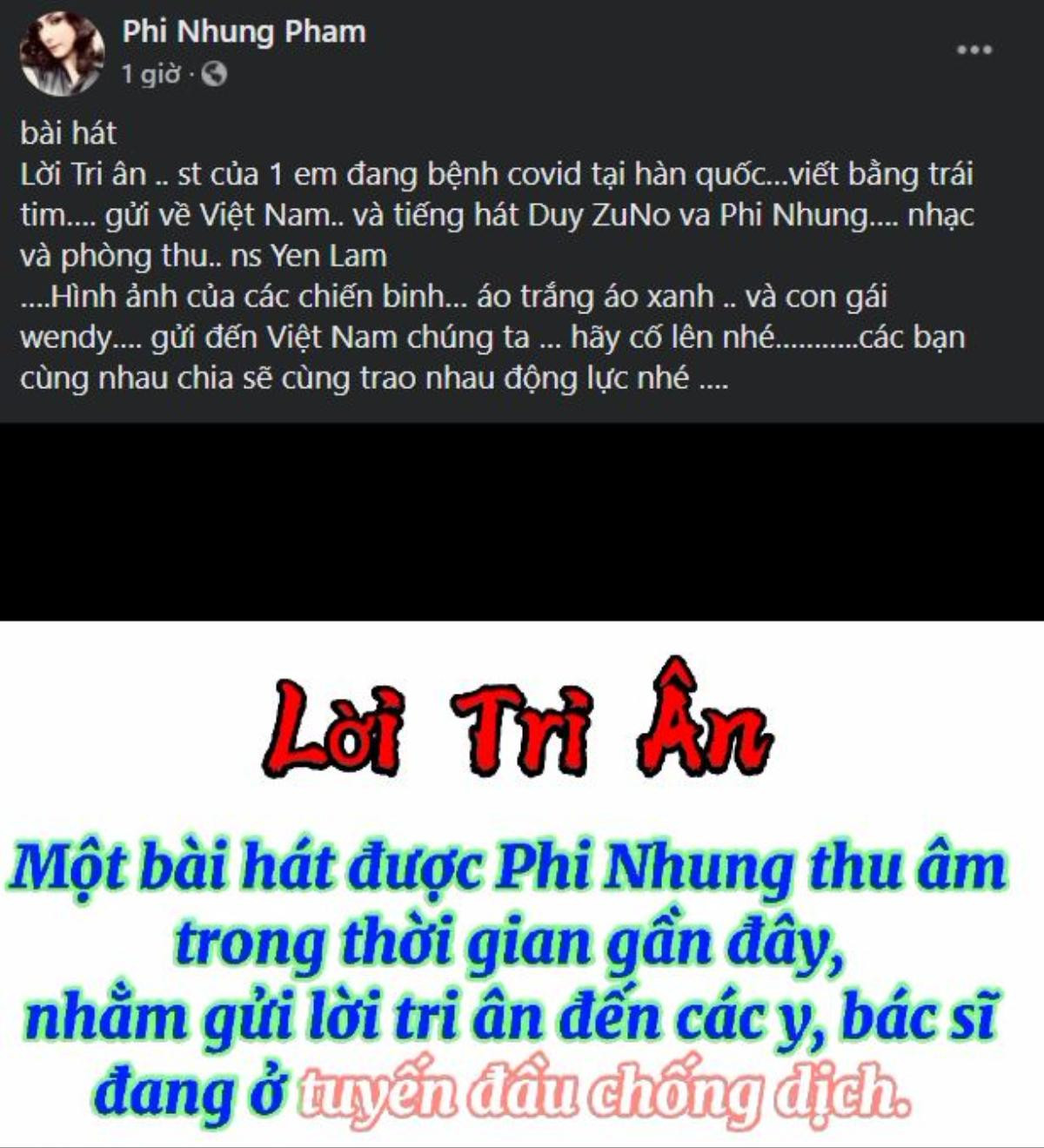 Phi Nhung Pham
1 giờ ·

bài hát
Lời Tri ân .. st của 1 em đang bệnh covid tại hàn quốc...viết bằng trái tim.... gửi về Việt Nam.. và tiếng hát Duy ZuNo va Phi Nhung.... nhạc và phòng thu.. ns Yen Lam
....Hình ảnh của các chiến binh... áo trắng áo xanh .. và con gái wendy.... gửi đến Việt Nam chúng ta ... hãy cố lên nhé...........các bạn cùng nhau chia sẽ cùng trao nhau động lực nhé ....

Lời Tri Ân

Một bài hát được Phi Nhung thu âm trong thời gian gần đây, nhằm gửi lời tri ân đến các y, bác sĩ đang ở tuyến đầu chống dịch.